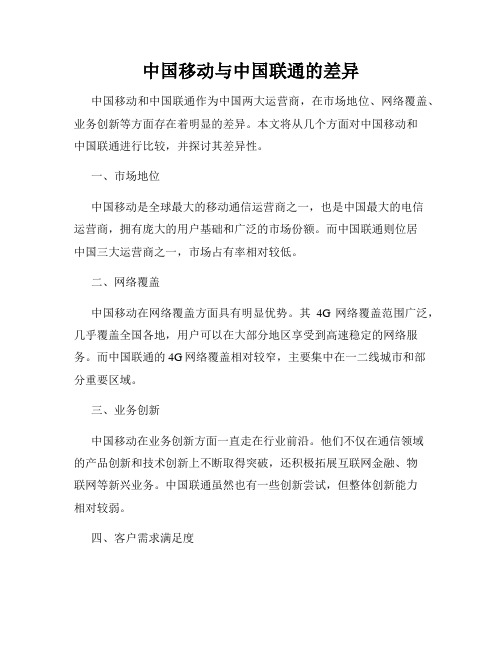 中国移动与中国联通的差异

中国移动和中国联通作为中国两大运营商，在市场地位、网络覆盖、业务创新等方面存在着明显的差异。本文将从几个方面对中国移动和中国联通进行比较，并探讨其差异性。

一、市场地位

中国移动是全球最大的移动通信运营商之一，也是中国最大的电信运营商，拥有庞大的用户基础和广泛的市场份额。而中国联通则位居中国三大运营商之一，市场占有率相对较低。

二、网络覆盖

中国移动在网络覆盖方面具有明显优势。其 4G 网络覆盖范围广泛，几乎覆盖全国各地，用户可以在大部分地区享受到高速稳定的网络服务。而中国联通的 4G 网络覆盖相对较窄，主要集中在一二线城市和部分重要区域。

三、业务创新

中国移动在业务创新方面一直走在行业前沿。他们不仅在通信领域的产品创新和技术创新上不断取得突破，还积极拓展互联网金融、物联网等新兴业务。中国联通虽然也有一些创新尝试，但整体创新能力相对较弱。

四、客户需求满足度